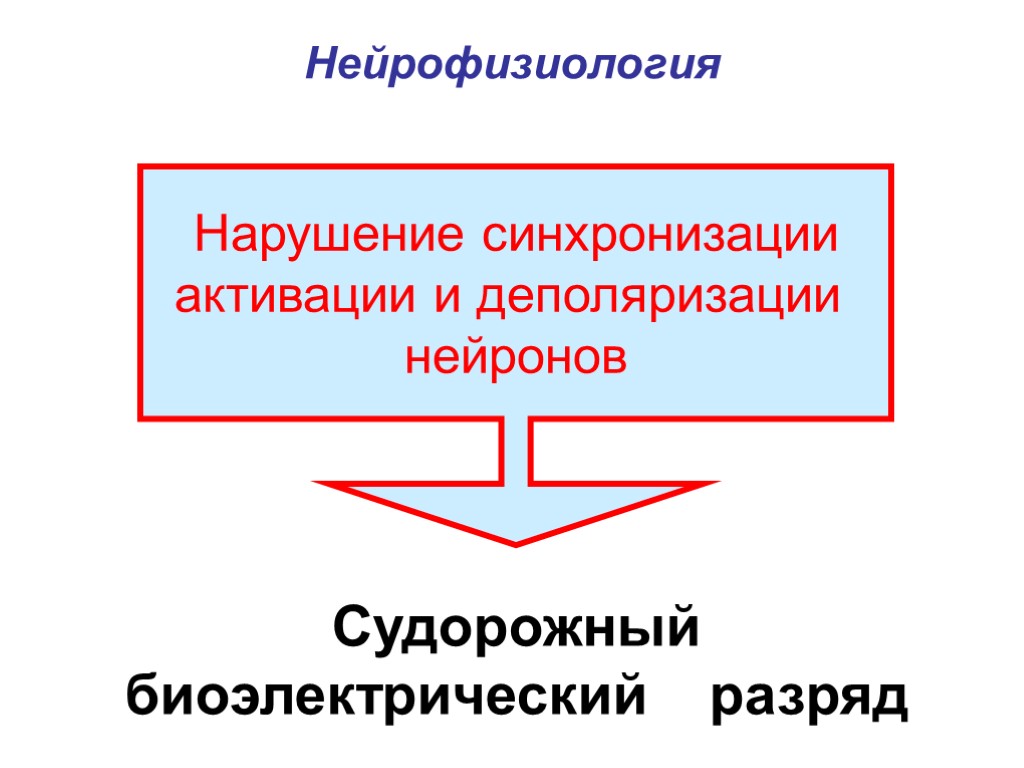 Нейрофизиология

Нарушение синхронизации активации и деполяризации нейронов

Судорожный биоэлектрический разряд